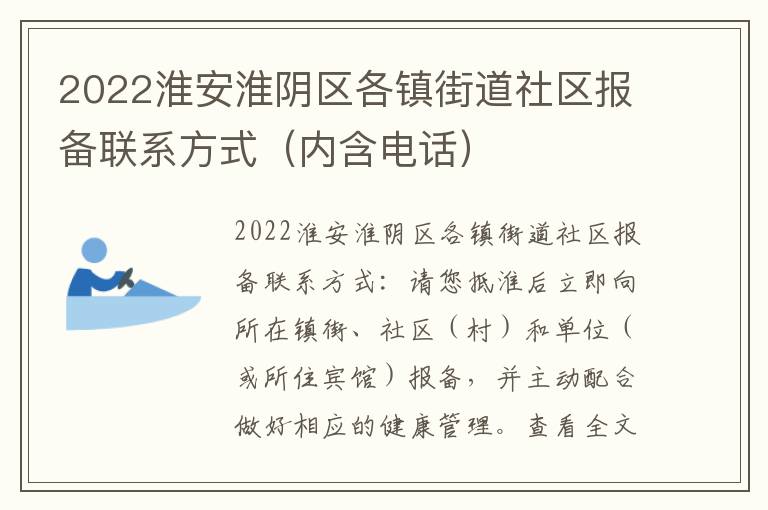 2022淮安淮阴区各镇街道社区报备联系方式（内含电话）

2022淮安淮阴区各镇街道社区报备联系方式：请您抵淮后立即向所在镇街、社区（村）和单位（或所住宾馆）报备，并主动配合做好相应的健康管理。查看全文